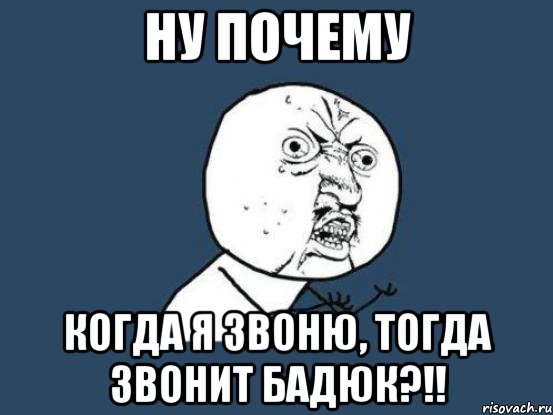 НУ ПОЧЕМУ

КОГДА Я ЗВОНЮ, ТОГДА ЗВОНИТ БАДЮК?!!

risovach.ru